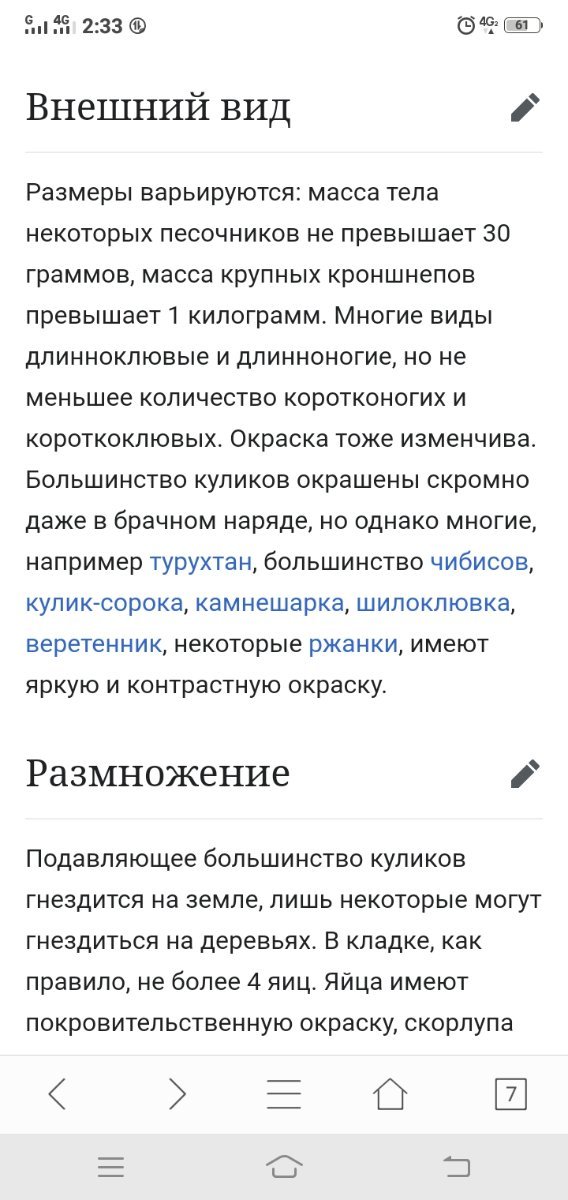 G 4G 2:33 4G 61

Внешний вид

Размеры варьируются: масса тела некоторых песочников не превышает 30 граммов, масса крупных кроншнепов превышает 1 килограмм. Многие виды длинноклювые и длинноногие, но не меньшее количество коротконогих и короткоклювых. Окраска тоже изменчива. Большинство куликов окрашены скромно даже в брачном наряде, но однако многие, например турухтан, большинство чибисов, кулик-сорока, камнешарка, шилоклювка, веретенник, некоторые ржанки, имеют яркую и контрастную окраску.

Размножение

Подавляющее большинство куликов гнездится на земле, лишь некоторые могут гнездиться на деревьях. В кладке, как правило, не более 4 яиц. Яйца имеют покровительственную окраску, скорлупа

7